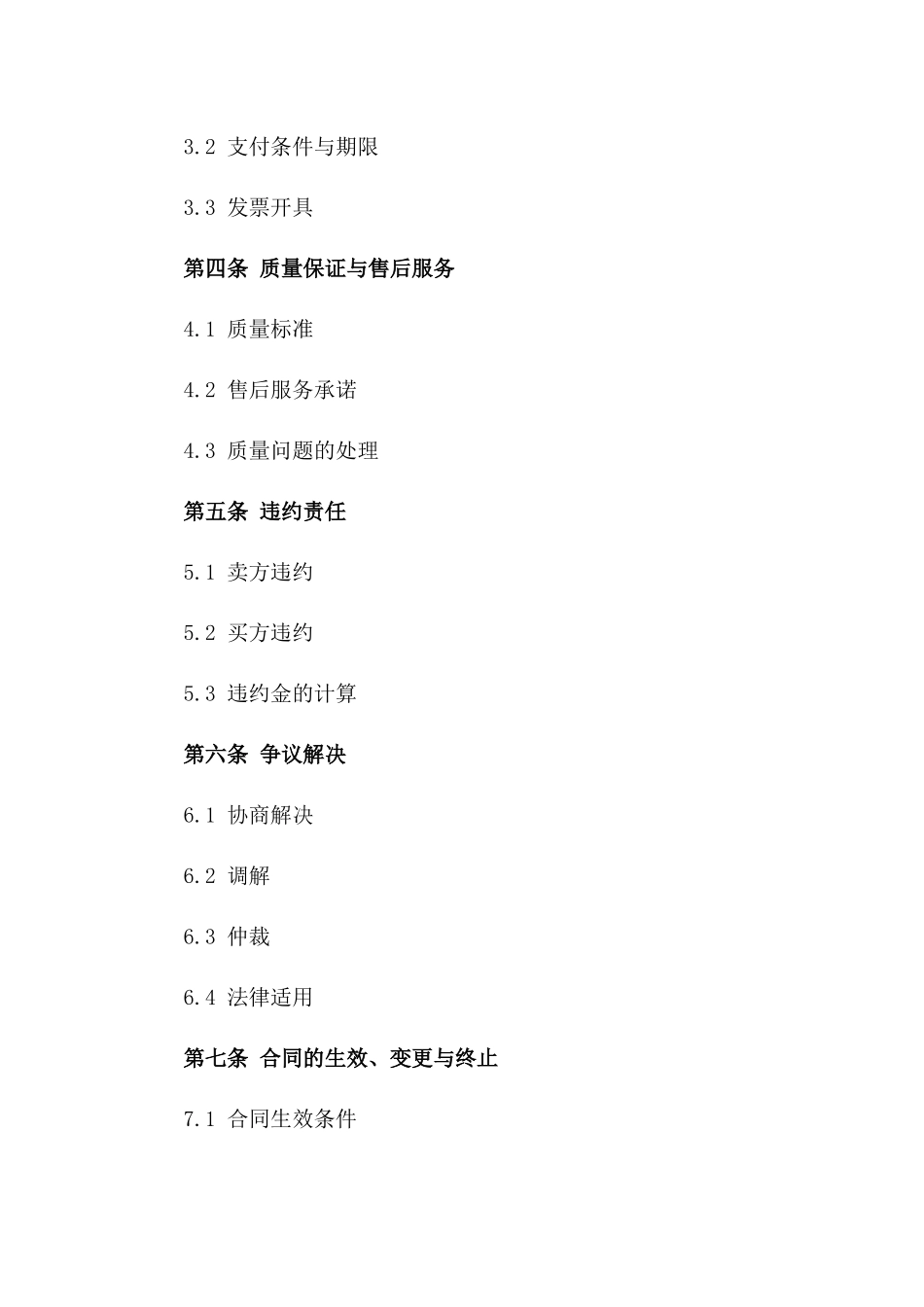 3.2 支付条件与期限

3.3 发票开具

第四条 质量保证与售后服务

4.1 质量标准

4.2 售后服务承诺

4.3 质量问题的处理

第五条 违约责任

5.1 卖方违约

5.2 买方违约

5.3 违约金的计算

第六条 争议解决

6.1 协商解决

6.2 调解

6.3 仲裁

6.4 法律适用

第七条 合同的生效、变更与终止

7.1 合同生效条件